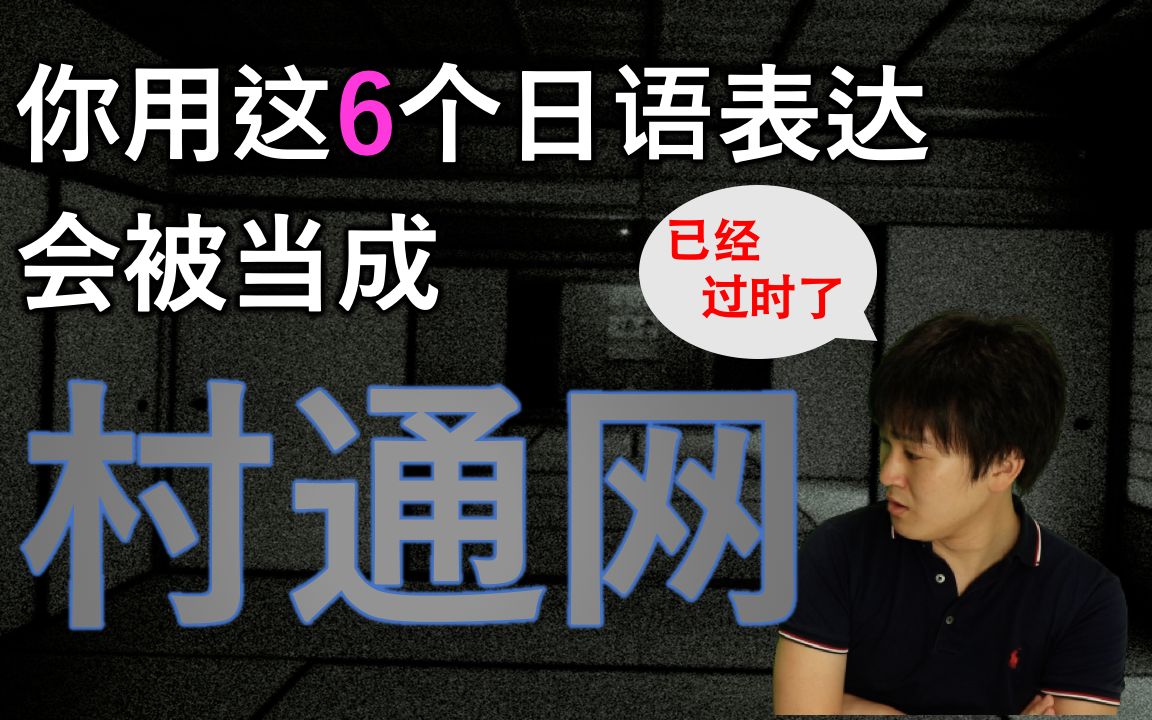 你用这6个日语表达
会被当成

已经
过时了

村通网